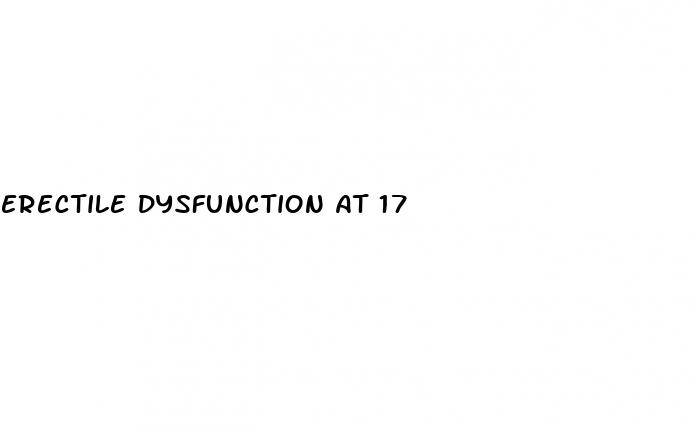 ERECTILE DYSFUNCTION AT 17